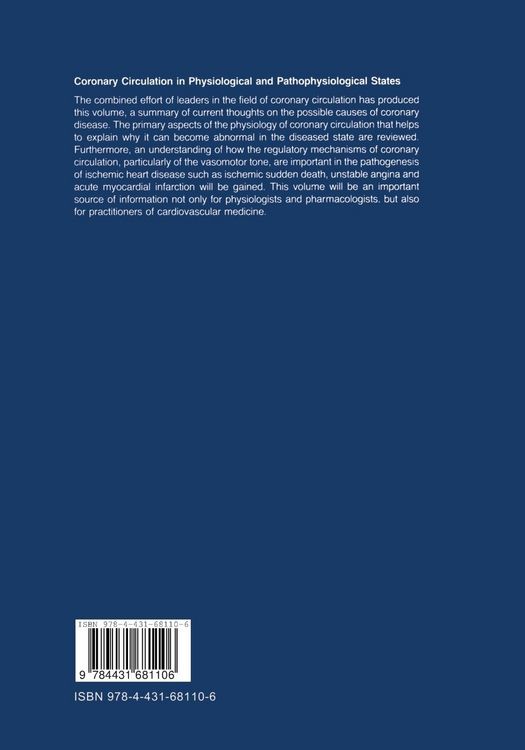 Coronary Circulation in Physiological and Pathophysiological States

The combined effort of leaders in the field of coronary circulation has produced this volume, a summary of current thoughts on the possible causes of coronary disease. The primary aspects of the physiology of coronary circulation that helps to explain why it can become abnormal in the diseased state are reviewed. Furthermore, an understanding of how the regulatory mechanisms of coronary circulation, particularly of the vasomotor tone, are important in the pathogenesis of ischemic heart disease such as ischemic sudden death, unstable angina and acute myocardial infarction will be gained. This volume will be an important source of information not only for physiologists and pharmacologists, but also for practitioners of cardiovascular medicine.

ISBN 978-4-431-68110-6

9 784431 681106

ISBN 978-4-431-68110-6